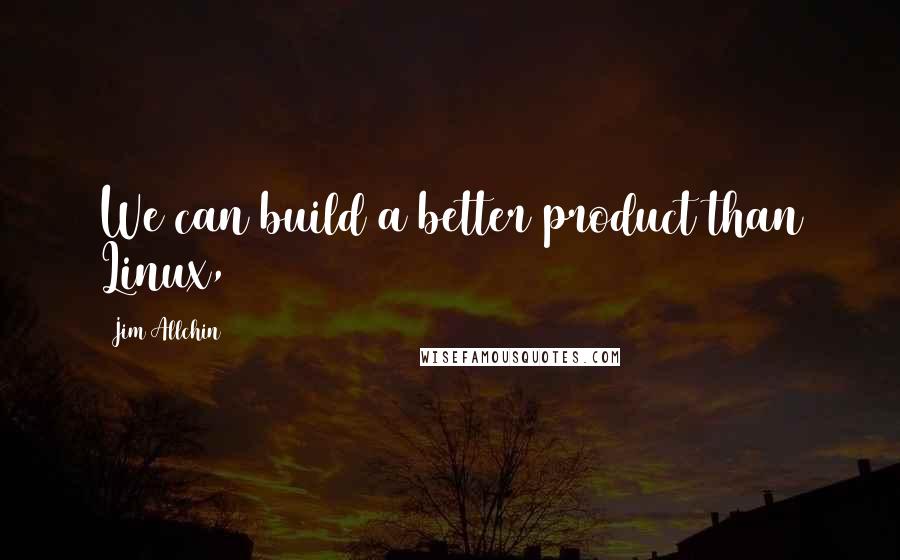 We can build a better product than Linux,

Jim Allchin

WISEFAMOUSQUOTES.COM